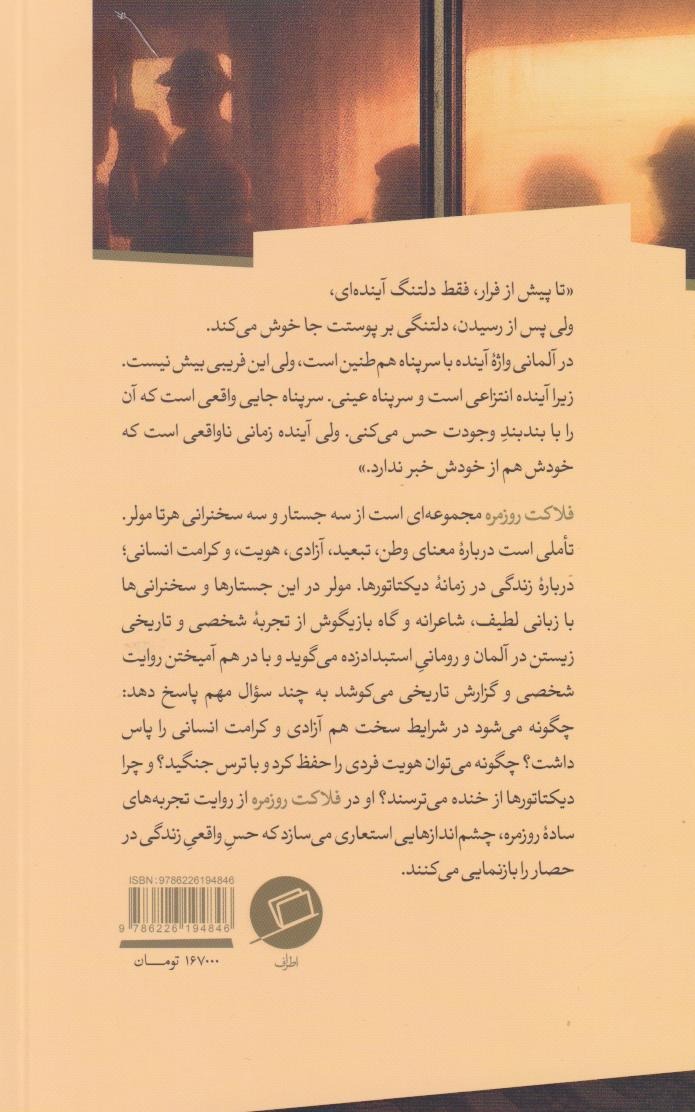 «تا پیش از فرار، فقط دلتنگ آینده‌ای،
ولی پس از رسیدن، دلتنگی بر پوستت جا خوش می‌کند.
در آلمانی واژهٔ آینده با سرپناه هم‌طنین است، ولی این فریبی بیش نیست. زیرا آینده انتزاعی است و سرپناه عینی. سرپناه جایی واقعی است که آن را با بندبندِ وجودت حس می‌کنی. ولی آینده زمانی ناواقعی است که خودش هم از خودش خبر ندارد.»

فلاکت روزمره مجموعه‌ای است از سه جستار و سه سخنرانی هرتا مولر. تأملی است دربارهٔ معنای وطن، تبعید، آزادی، هویت، و کرامت انسانی؛ دربارهٔ زندگی در زمانهٔ دیکتاتورها. مولر در این جستارها و سخنرانی‌ها با زبانی لطیف، شاعرانه و گاه بازیگوش از تجربهٔ شخصی و تاریخی زیستن در آلمان و رومانیِ استبدادزده می‌گوید و با در هم آمیختن روایت شخصی و گزارش تاریخی می‌کوشد به چند سؤال مهم پاسخ دهد: چگونه می‌شود در شرایط سخت هم آزادی و کرامت انسانی را پاس داشت؟ چگونه می‌توان هویت فردی را حفظ کرد و با ترس جنگید؟ و چرا دیکتاتورها از خنده می‌ترسند؟ او در فلاکت روزمره از روایت تجربه‌های سادهٔ روزمره، چشم‌اندازهایی استعاری می‌سازد که حسِ واقعیِ زندگی در حصار را بازنمایی می‌کنند.

ISBN: 9786226194846
9 786226 194846
۱۶۷۰۰۰ تومان
اطراف